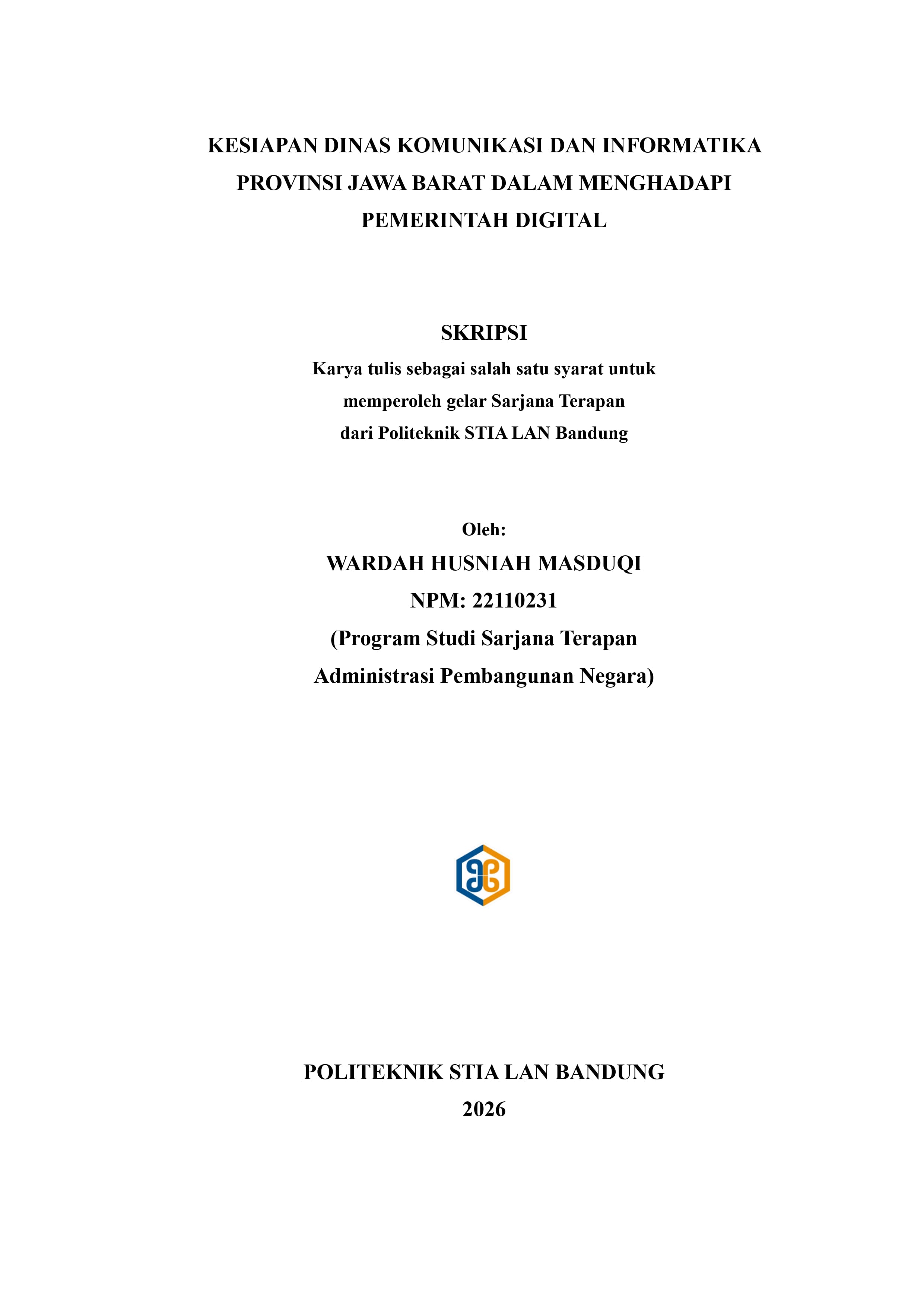 KESIAPAN DINAS KOMUNIKASI DAN INFORMATIKA PROVINSI JAWA BARAT DALAM MENGHADAPI PEMERINTAH DIGITAL

SKRIPSI

Karya tulis sebagai salah satu syarat untuk memperoleh gelar Sarjana Terapan dari Politeknik STIA LAN Bandung

Oleh:
WARDAH HUSNIAH MASDUQI
NPM: 22110231
(Program Studi Sarjana Terapan Administrasi Pembangunan Negara)

POLITEKNIK STIA LAN BANDUNG
2026